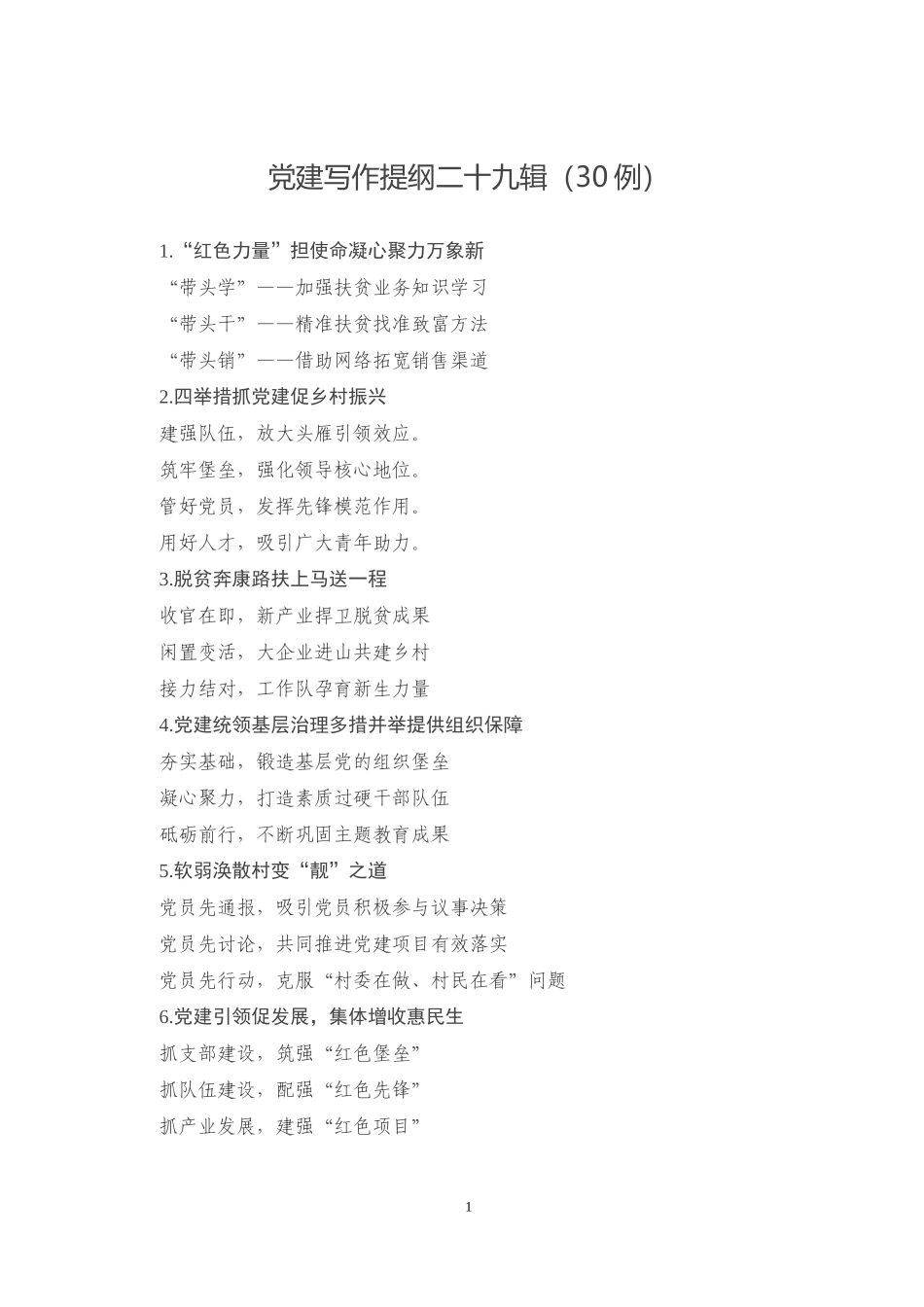 党建写作提纲二十九辑（30例）

1.“红色力量”担使命凝心聚力万象新

“带头学”——加强扶贫业务知识学习

“带头干”——精准扶贫找准致富方法

“带头销”——借助网络拓宽销售渠道

2.四举措抓党建促乡村振兴

建强队伍，放大头雁引领效应。

筑牢堡垒，强化领导核心地位。

管好党员，发挥先锋模范作用。

用好人才，吸引广大青年助力。

3.脱贫奔康路扶上马送一程

收官在即，新产业捍卫脱贫成果

闲置变活，大企业进山共建乡村

接力结对，工作队孕育新生力量

4.党建统领基层治理多措并举提供组织保障

夯实基础，锻造基层党的组织堡垒

凝心聚力，打造素质过硬干部队伍

砥砺前行，不断巩固主题教育成果

5.软弱涣散村变“靓”之道

党员先通报，吸引党员积极参与议事决策

党员先讨论，共同推进党建项目有效落实

党员先行动，克服“村委在做、村民在看”问题

6.党建引领促发展，集体增收惠民生

抓支部建设，筑强“红色堡垒”

抓队伍建设，配强“红色先锋”

抓产业发展，建强“红色项目”

1